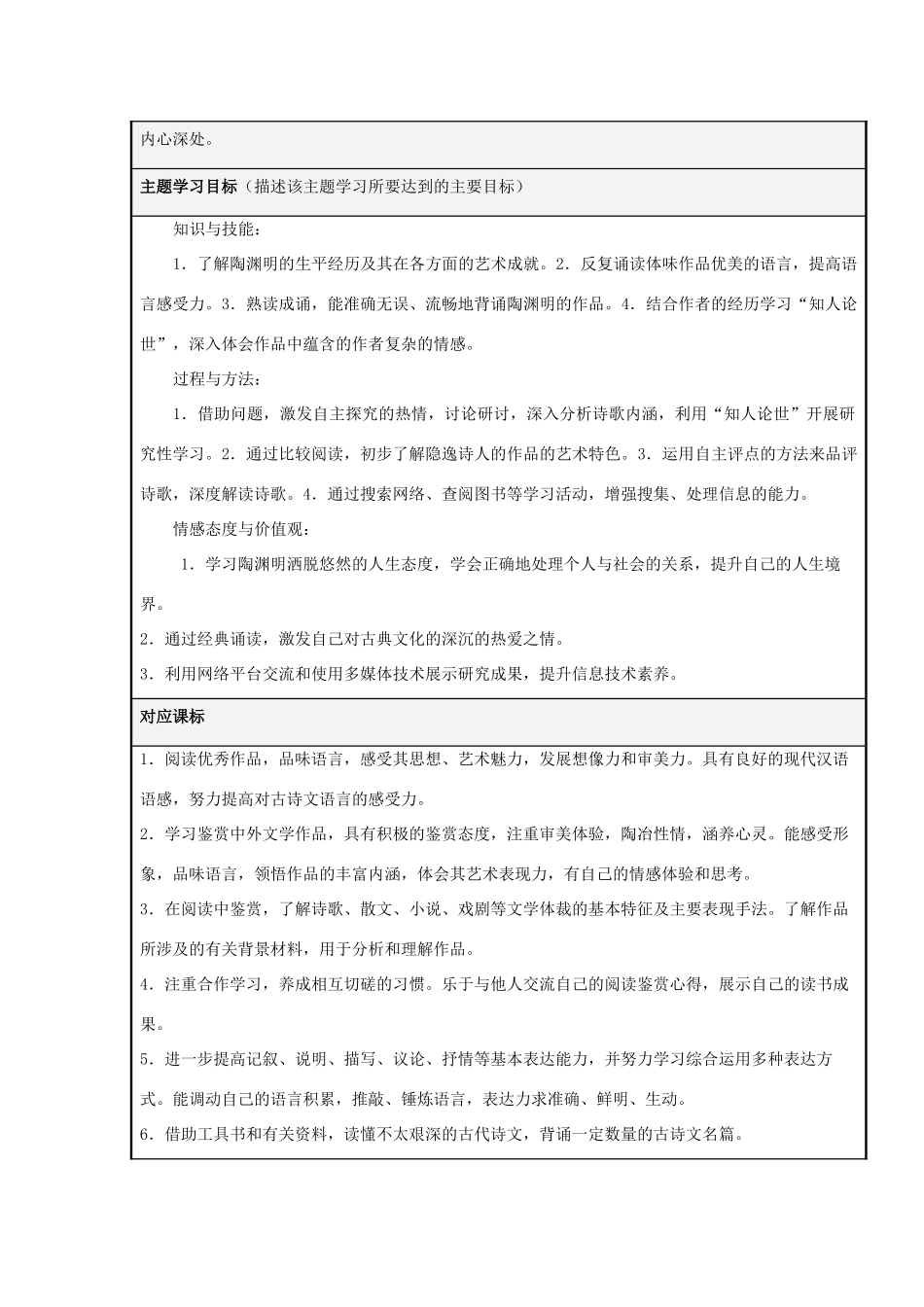 内心深处。

主题学习目标（描述该主题学习所要达到的主要目标）

知识与技能：

1．了解陶渊明的生平经历及其在各方面的艺术成就。2．反复诵读体味作品优美的语言，提高语言感受力。3．熟读成诵，能准确无误、流畅地背诵陶渊明的作品。4．结合作者的经历学习“知人论世”，深入体会作品中蕴含的作者复杂的情感。

过程与方法：

1．借助问题，激发自主探究的热情，讨论研讨，深入分析诗歌内涵，利用“知人论世”开展研究性学习。2．通过比较阅读，初步了解隐逸诗人的作品的艺术特色。3．运用自主评点的方法来品评诗歌，深度解读诗歌。4．通过搜索网络、查阅图书等学习活动，增强搜集、处理信息的能力。

情感态度与价值观：

1．学习陶渊明洒脱悠然的人生态度，学会正确地处理个人与社会的关系，提升自己的人生境界。

2．通过经典诵读，激发自己对古典文化的深沉的热爱之情。

3．利用网络平台交流和使用多媒体技术展示研究成果，提升信息技术素养。

对应课标

1．阅读优秀作品，品味语言，感受其思想、艺术魅力，发展想像力和审美力。具有良好的现代汉语语感，努力提高对古诗文语言的感受力。

2．学习鉴赏中外文学作品，具有积极的鉴赏态度，注重审美体验，陶冶性情，涵养心灵。能感受形象，品味语言，领悟作品的丰富内涵，体会其艺术表现力，有自己的情感体验和思考。

3．在阅读中鉴赏，了解诗歌、散文、小说、戏剧等文学体裁的基本特征及主要表现手法。了解作品所涉及的有关背景材料，用于分析和理解作品。

4．注重合作学习，养成相互切磋的习惯。乐于与他人交流自己的阅读鉴赏心得，展示自己的读书成果。

5．进一步提高记叙、说明、描写、议论、抒情等基本表达能力，并努力学习综合运用多种表达方式。能调动自己的语言积累，推敲、锤炼语言，表达力求准确、鲜明、生动。

6．借助工具书和有关资料，读懂不太艰深的古代诗文，背诵一定数量的古诗文名篇。